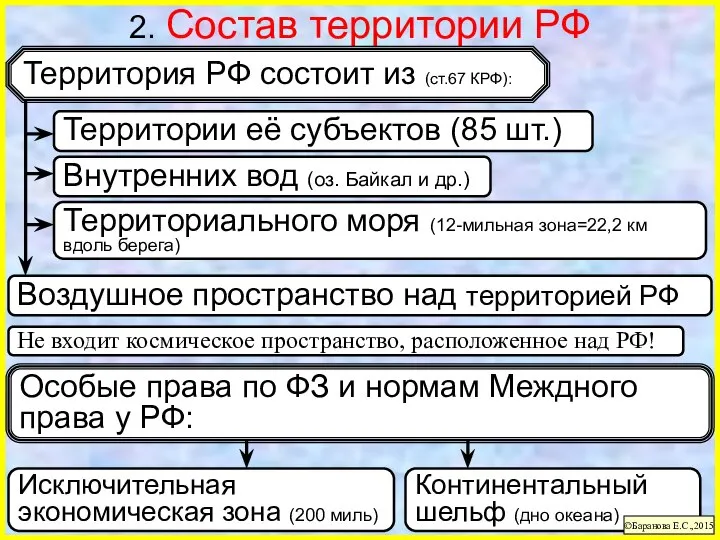 2. Состав территории РФ

Территория РФ состоит из (ст.67 КРФ):

Территории её субъектов (85 шт.)

Внутренних вод (оз. Байкал и др.)

Территориального моря (12-мильная зона=22,2 км вдоль берега)

Воздушное пространство над территорией РФ

Не входит космическое пространство, расположенное над РФ!

Особые права по ФЗ и нормам Междного права у РФ:

Исключительная экономическая зона (200 миль)

Континентальный шельф (дно океана)

©Баранова Е.С.,2015